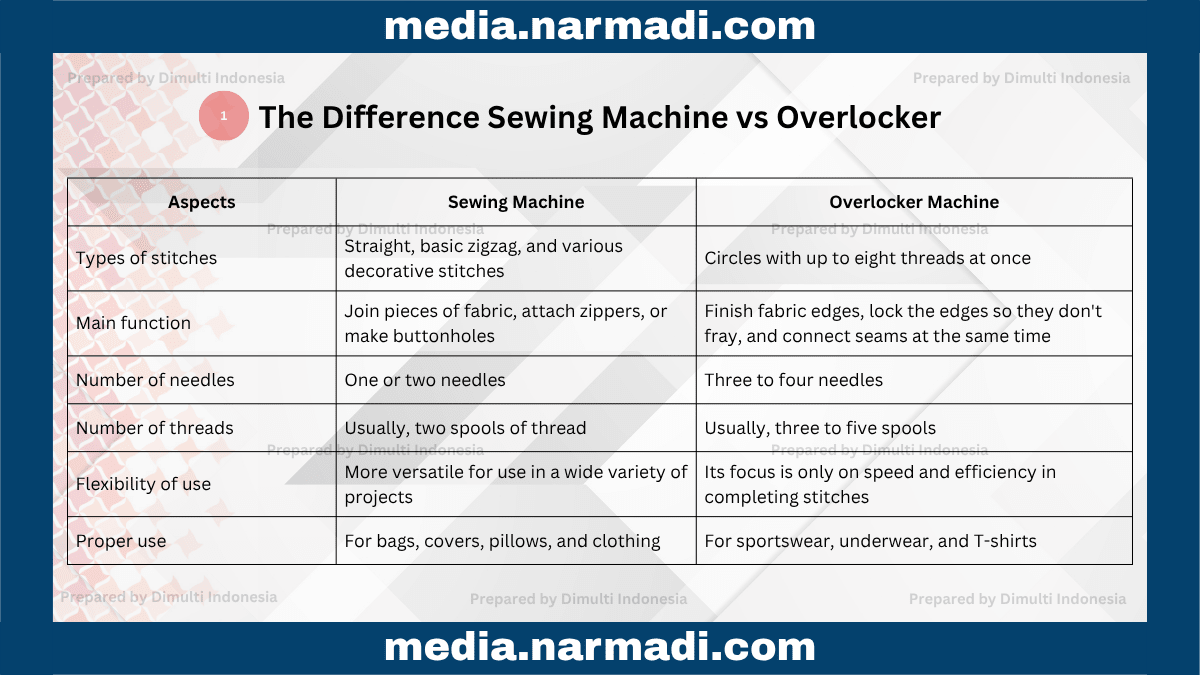 media.narmadi.com

Prepared by Dimulti Indonesia

Prepared by Dimulti Indonesia

1 The Difference Sewing Machine vs Overlocker

| Aspects | Sewing Machine | Overlocker Machine |
|---|---|---|
| Types of stitches | Straight, basic zigzag, and various decorative stitches | Circles with up to eight threads at once |
| Main function | Join pieces of fabric, attach zippers, or make buttonholes | Finish fabric edges, lock the edges so they don't fray, and connect seams at the same time |
| Number of needles | One or two needles | Three to four needles |
| Number of threads | Usually, two spools of thread | Usually, three to five spools |
| Flexibility of use | More versatile for use in a wide variety of projects | Its focus is only on speed and efficiency in completing stitches |
| Proper use | For bags, covers, pillows, and clothing | For sportswear, underwear, and T-shirts |

Prepared by Dimulti Indonesia

Prepared by Dimulti Indonesia

Prepared by Dimulti Indonesia

Prepared by Dimulti Indonesia

Prepared by Dimulti Indonesia

Prepared by Dimulti Indonesia

Prepared by Dimulti Indonesia

media.narmadi.com